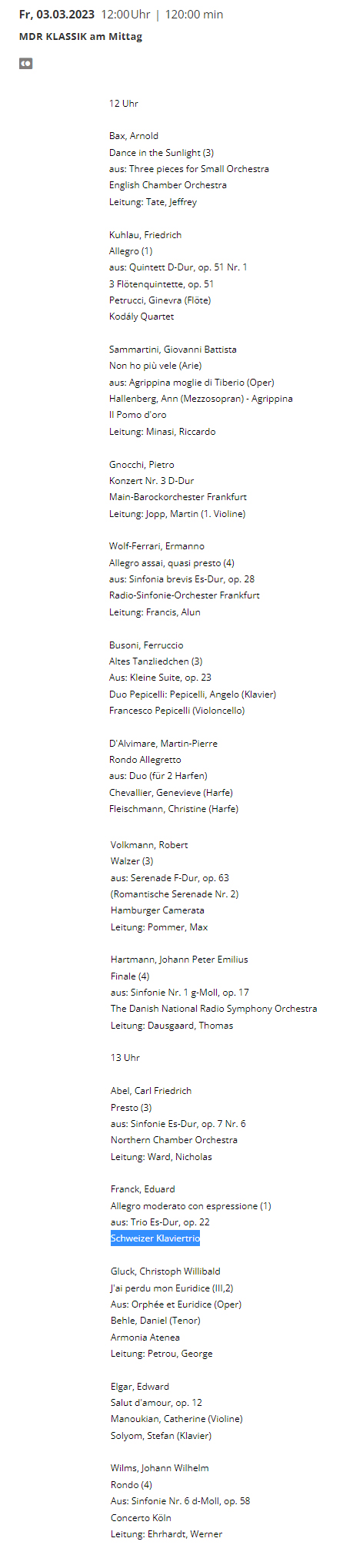 Fr, 03.03.2023 12:00 Uhr | 120:00 min
MDR KLASSIK am Mittag

12 Uhr

Bax, Arnold
Dance in the Sunlight (3)
aus: Three pieces for Small Orchestra
English Chamber Orchestra
Leitung: Tate, Jeffrey

Kuhlau, Friedrich
Allegro (1)
aus: Quintett D-Dur, op. 51 Nr. 1
3 Flötenquintette, op. 51
Petrucci, Ginevra (Flöte)
Kodály Quartet

Sammartini, Giovanni Battista
Non ho più vele (Arie)
aus: Agrippina moglie di Tiberio (Oper)
Hallenberg, Ann (Mezzosopran) - Agrippina
Il Pomo d'oro
Leitung: Minasi, Riccardo

Gnocchi, Pietro
Konzert Nr. 3 D-Dur
Main-Barockorchester Frankfurt
Leitung: Jopp, Martin (1. Violine)

Wolf-Ferrari, Ermanno
Allegro assai, quasi presto (4)
aus: Sinfonia brevis Es-Dur, op. 28
Radio-Sinfonie-Orchester Frankfurt
Leitung: Francis, Alun

Busoni, Ferruccio
Altes Tanzliedchen (3)
Aus: Kleine Suite, op. 23
Duo Pepicelli: Pepicelli, Angelo (Klavier)
Francesco Pepicelli (Violoncello)

D'Alvimare, Martin-Pierre
Rondo Allegretto
aus: Duo (für 2 Harfen)
Chevallier, Genevieve (Harfe)
Fleischmann, Christine (Harfe)

Volkmann, Robert
Walzer (3)
aus: Serenade F-Dur, op. 63
(Romantische Serenade Nr. 2)
Hamburger Camerata
Leitung: Pommer, Max

Hartmann, Johann Peter Emilius
Finale (4)
aus: Sinfonie Nr. 1 g-Moll, op. 17
The Danish National Radio Symphony Orchestra
Leitung: Dausgaard, Thomas

13 Uhr

Abel, Carl Friedrich
Presto (3)
aus: Sinfonie Es-Dur, op. 7 Nr. 6
Northern Chamber Orchestra
Leitung: Ward, Nicholas

Franck, Eduard
Allegro moderato con espressione (1)
aus: Trio Es-Dur, op. 22
Schweizer Klaviertrio

Gluck, Christoph Willibald
J'ai perdu mon Euridice (III,2)
Aus: Orphée et Euridice (Oper)
Behle, Daniel (Tenor)
Armonia Atenea
Leitung: Petrou, George

Elgar, Edward
Salut d'amour, op. 12
Manoukian, Catherine (Violine)
Solyom, Stefan (Klavier)

Wilms, Johann Wilhelm
Rondo (4)
Aus: Sinfonie Nr. 6 d-Moll, op. 58
Concerto Köln
Leitung: Ehrhardt, Werner